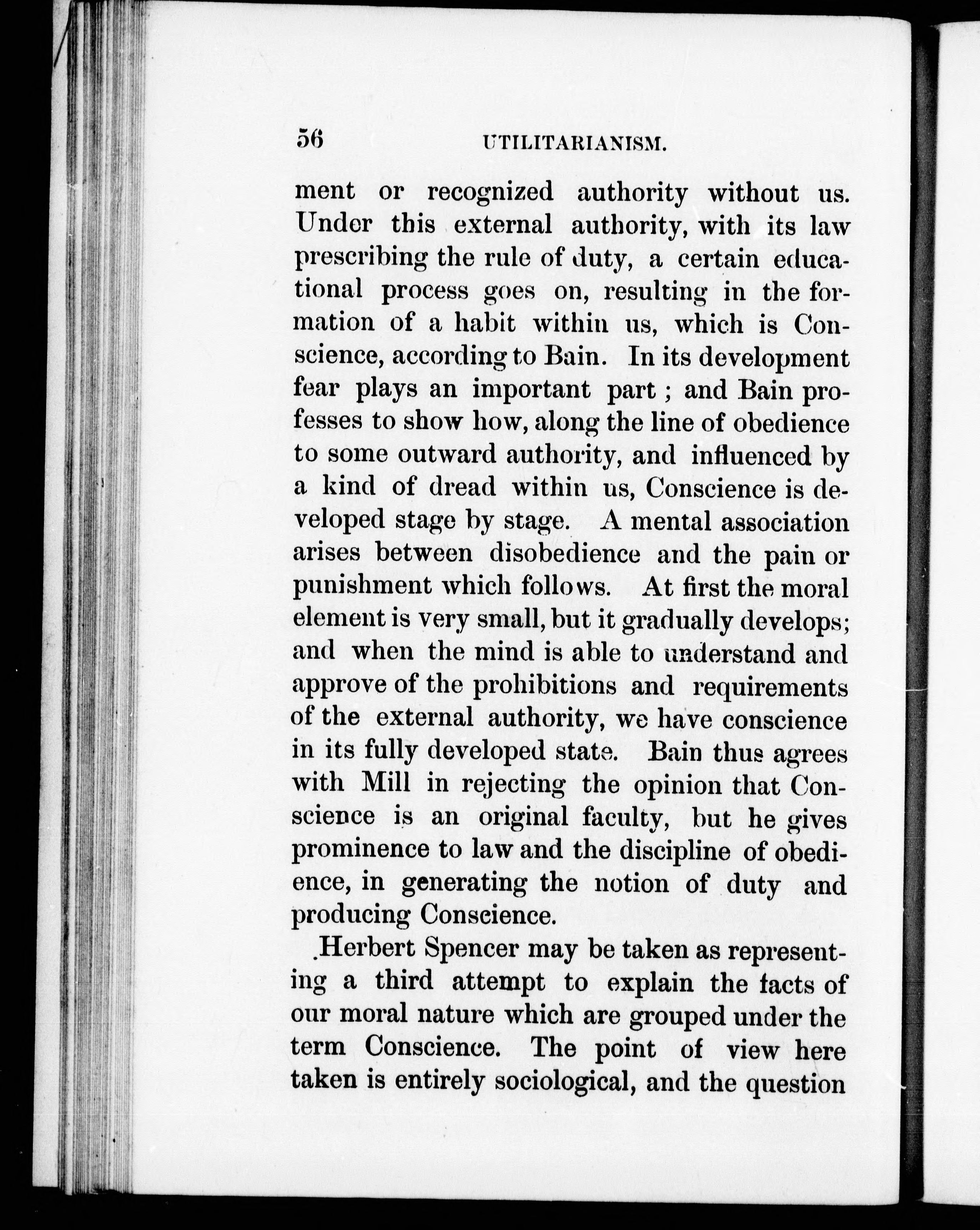 56 UTILITARIANISM.

ment or recognized authority without us. Under this external authority, with its law prescribing the rule of duty, a certain educational process goes on, resulting in the formation of a habit within us, which is Conscience, according to Bain. In its development fear plays an important part; and Bain professes to show how, along the line of obedience to some outward authority, and influenced by a kind of dread within us, Conscience is developed stage by stage. A mental association arises between disobedience and the pain or punishment which follows. At first the moral element is very small, but it gradually develops; and when the mind is able to understand and approve of the prohibitions and requirements of the external authority, we have conscience in its fully developed state. Bain thus agrees with Mill in rejecting the opinion that Conscience is an original faculty, but he gives prominence to law and the discipline of obedience, in generating the notion of duty and producing Conscience.

Herbert Spencer may be taken as representing a third attempt to explain the facts of our moral nature which are grouped under the term Conscience. The point of view here taken is entirely sociological, and the question